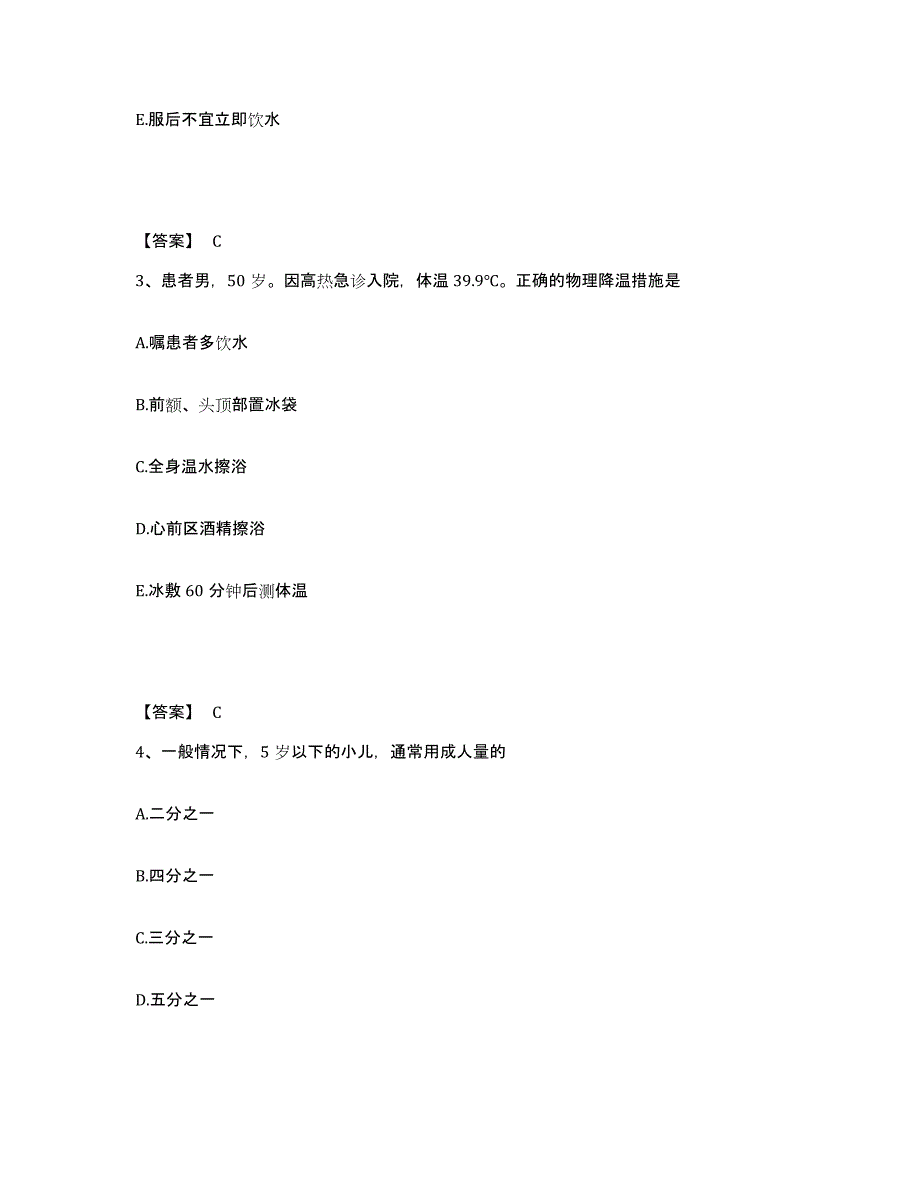 E.服后不宜立即饮水

【答案】 C

3、患者男，50 岁。因高热急诊入院，体温 39.9℃。正确的物理降温措施是

A.嘱患者多饮水

B.前额、头顶部置冰袋

C.全身温水擦浴

D.心前区酒精擦浴

E.冰敷 60 分钟后测体温

【答案】 C

4、一般情况下，5 岁以下的小儿，通常用成人量的

A.二分之一

B.四分之一

C.三分之一

D.五分之一